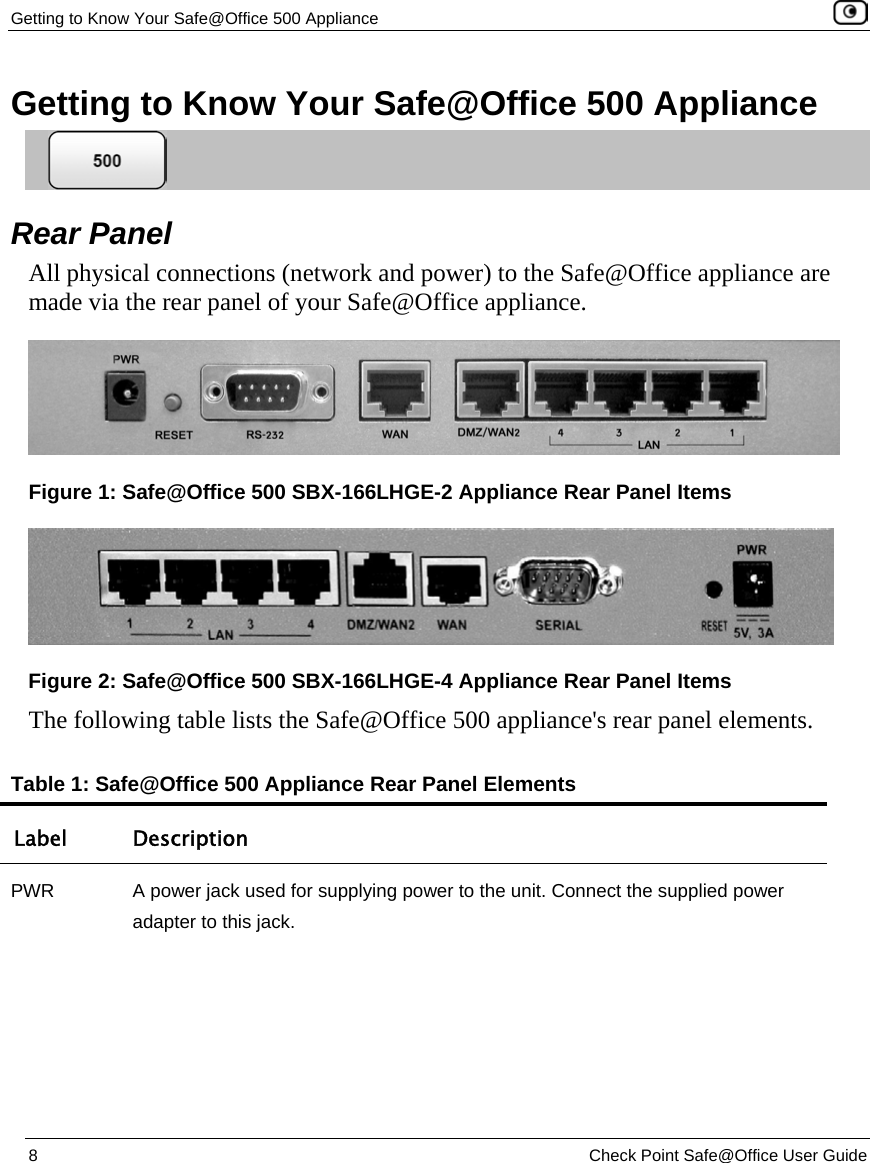 Getting to Know Your Safe@Office 500 Appliance

Getting to Know Your Safe@Office 500 Appliance

500

Rear Panel

All physical connections (network and power) to the Safe@Office appliance are made via the rear panel of your Safe@Office appliance.

PWR RESET RS-232 WAN DMZ/WAN2 4 3 2 1 LAN

Figure 1: Safe@Office 500 SBX-166LHGE-2 Appliance Rear Panel Items

1 2 3 4 LAN DMZ/WAN2 WAN SERIAL RESET PWR 5V, 3A

Figure 2: Safe@Office 500 SBX-166LHGE-4 Appliance Rear Panel Items

The following table lists the Safe@Office 500 appliance's rear panel elements.

Table 1: Safe@Office 500 Appliance Rear Panel Elements

| Label | Description |
|---|---|
| PWR | A power jack used for supplying power to the unit. Connect the supplied power adapter to this jack. |

8 Check Point Safe@Office User Guide